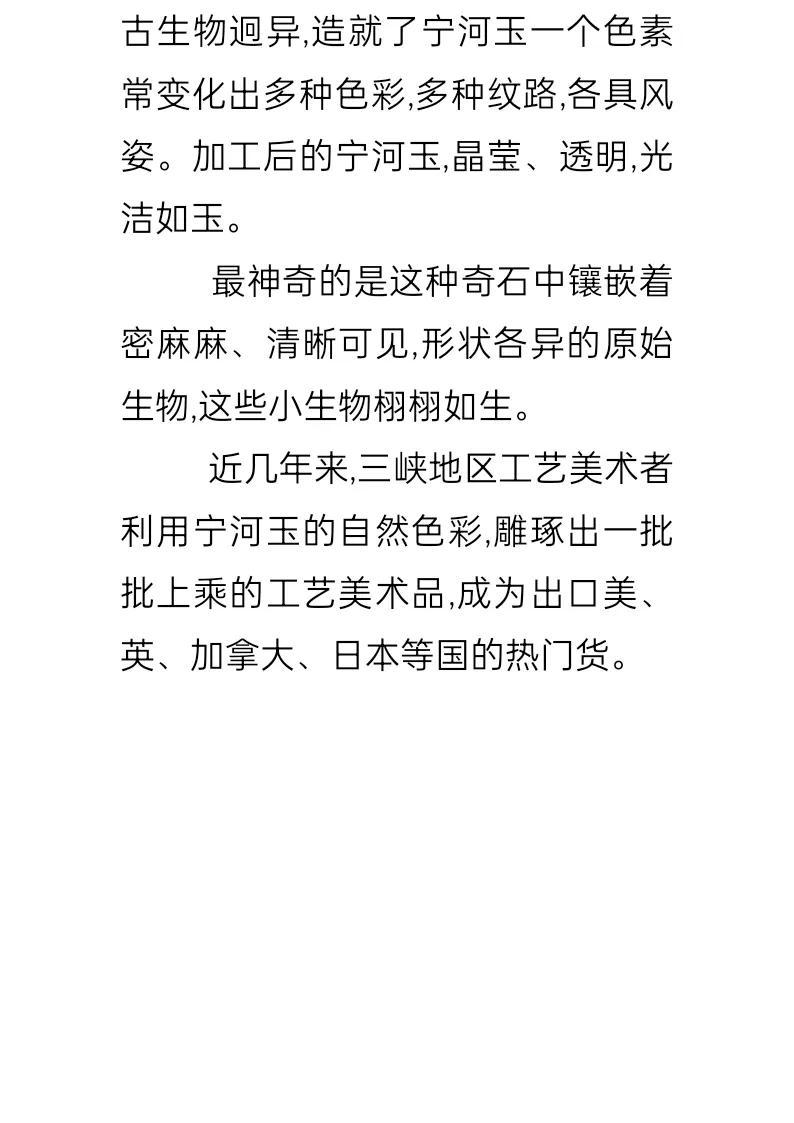 古生物迥异,造就了宁河玉一个色素常变化出多种色彩,多种纹路,各具风姿。加工后的宁河玉,晶莹、透明,光洁如玉。

最神奇的是这种奇石中镶嵌着密麻麻、清晰可见,形状各异的原始生物,这些小生物栩栩如生。

近几年来,三峡地区工艺美术者利用宁河玉的自然色彩,雕琢出一批批上乘的工艺美术品,成为出口美、英、加拿大、日本等国的热门货。